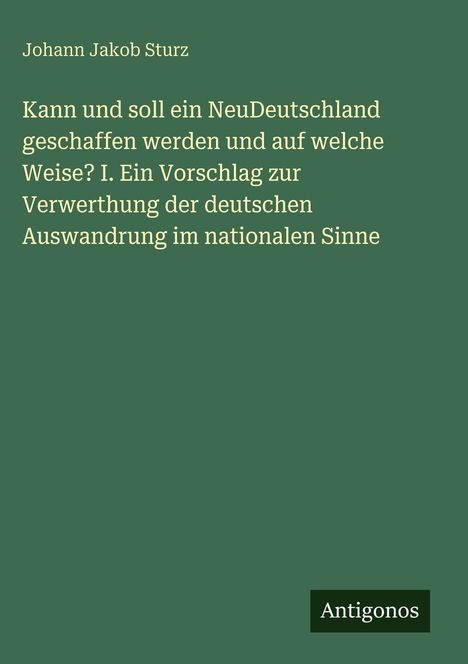 Johann Jakob Sturz

Kann und soll ein NeuDeutschland geschaffen werden und auf welche Weise? I. Ein Vorschlag zur Verwerthung der deutschen Auswandrung im nationalen Sinne

Antigonos